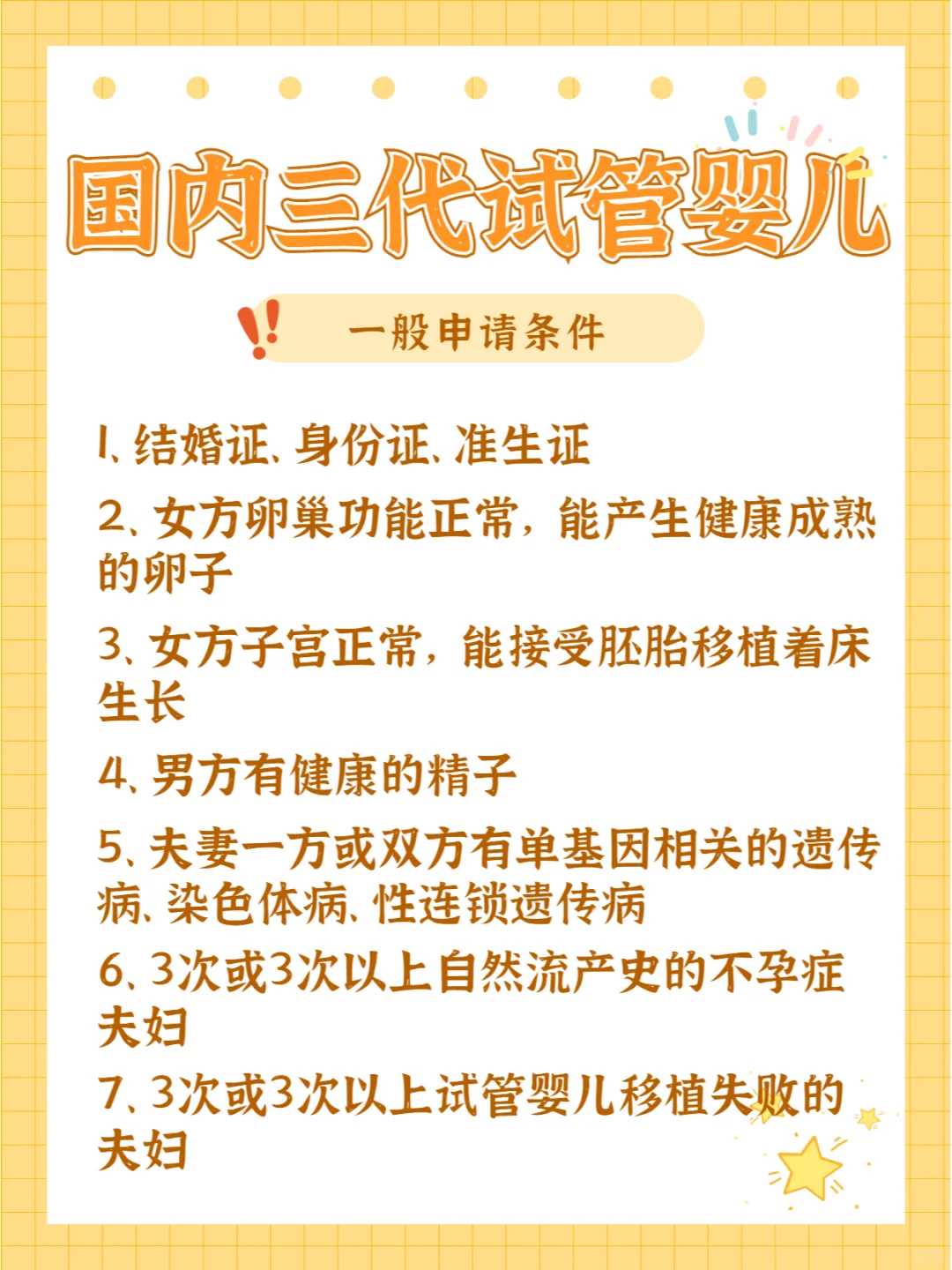 国内三代试管婴儿

一般申请条件

1、结婚证、身份证、准生证

2、女方卵巢功能正常，能产生健康成熟的卵子

3、女方子宫正常，能接受胚胎移植着床生长

4、男方有健康的精子

5、夫妻一方或双方有单基因相关的遗传病、染色体病、性连锁遗传病

6、3次或3次以上自然流产史的不孕症夫妇

7、3次或3次以上试管婴儿移植失败的夫妇